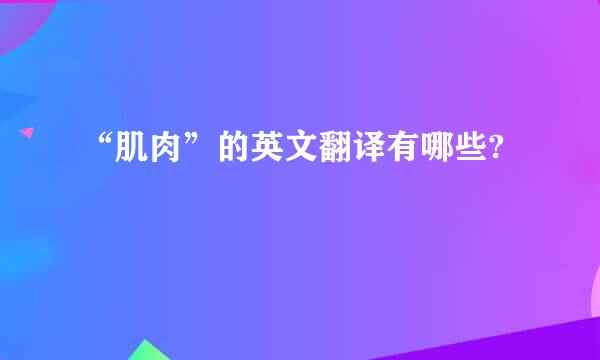 “肌肉”的英文翻译有哪些?